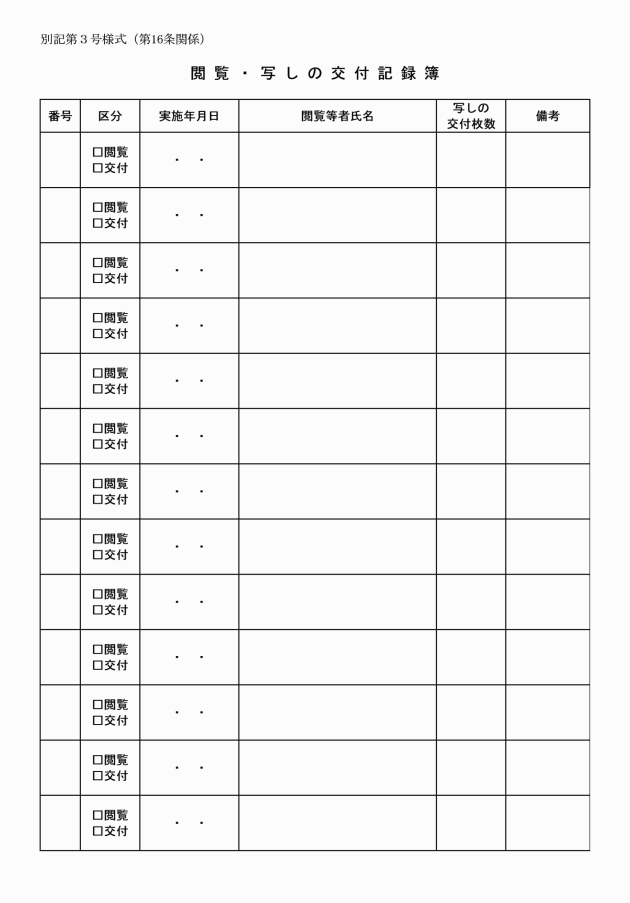 別記第３号様式（第16条関係）

閲覧・写しの交付記録簿

| 番号 | 区分 | 実施年月日 | 閲覧等者氏名 | 写しの交付枚数 | 備考 |
|---|---|---|---|---|---|
| | □閲覧 □交付 | ・ ・ | | | |
| | □閲覧 □交付 | ・ ・ | | | |
| | □閲覧 □交付 | ・ ・ | | | |
| | □閲覧 □交付 | ・ ・ | | | |
| | □閲覧 □交付 | ・ ・ | | | |
| | □閲覧 □交付 | ・ ・ | | | |
| | □閲覧 □交付 | ・ ・ | | | |
| | □閲覧 □交付 | ・ ・ | | | |
| | □閲覧 □交付 | ・ ・ | | | |
| | □閲覧 □交付 | ・ ・ | | | |
| | □閲覧 □交付 | ・ ・ | | | |
| | □閲覧 □交付 | ・ ・ | | | |
| | □閲覧 □交付 | ・ ・ | | | |